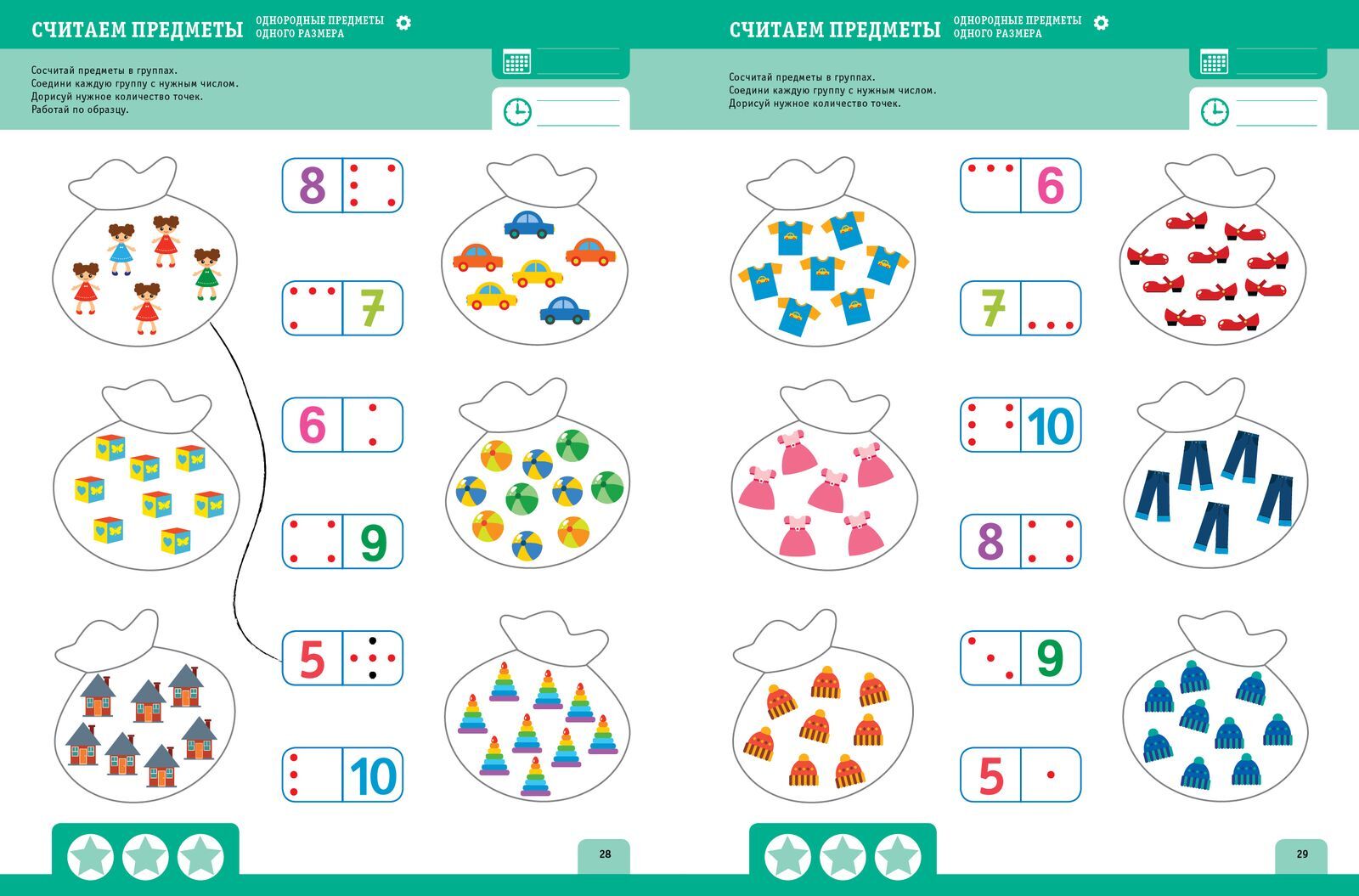 СЧИТАЕМ ПРЕДМЕТЫ ОДНОРОДНЫЕ ПРЕДМЕТЫ ОДНОГО РАЗМЕРА

Сосчитай предметы в группах.
Соедини каждую группу с нужным числом.
Дорисуй нужное количество точек.
Работай по образцу.

8

7

6

9

5

10

28

СЧИТАЕМ ПРЕДМЕТЫ ОДНОРОДНЫЕ ПРЕДМЕТЫ ОДНОГО РАЗМЕРА

Сосчитай предметы в группах.
Соедини каждую группу с нужным числом.
Дорисуй нужное количество точек.

6

7

10

8

9

5

29